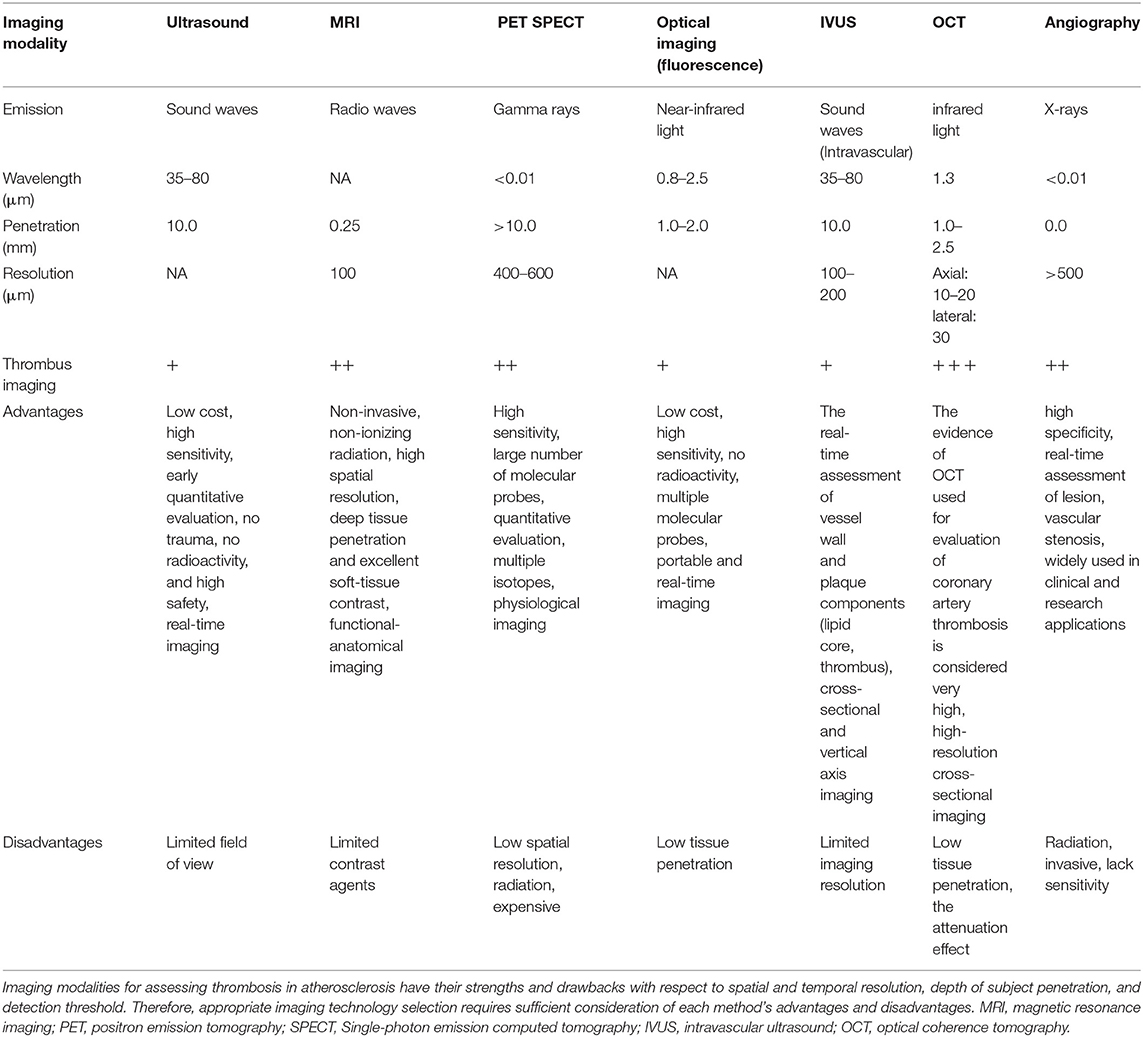 | Imaging modality | Ultrasound | MRI | PET SPECT | Optical imaging (fluorescence) | IVUS | OCT | Angiography |
|---|---|---|---|---|---|---|---|
| Emission | Sound waves | Radio waves | Gamma rays | Near-infrared light | Sound waves (Intravascular) | infrared light | X-rays |
| Wavelength (μm) | 35–80 | NA | <0.01 | 0.8–2.5 | 35–80 | 1.3 | <0.01 |
| Penetration (mm) | 10.0 | 0.25 | >10.0 | 1.0–2.0 | 10.0 | 1.0–2.5 | 0.0 |
| Resolution (μm) | NA | 100 | 400–600 | NA | 100–200 | Axial: 10–20 lateral: 30 | >500 |
| Thrombus imaging | + | ++ | ++ | + | + | +++ | ++ |
| Advantages | Low cost, high sensitivity, early quantitative evaluation, no trauma, no radioactivity, and high safety, real-time imaging | Non-invasive, non-ionizing radiation, high spatial resolution, deep tissue penetration and excellent soft-tissue contrast, functional-anatomical imaging | High sensitivity, large number of molecular probes, quantitative evaluation, multiple isotopes, physiological imaging | Low cost, high sensitivity, no radioactivity, multiple molecular probes, portable and real-time imaging | The real-time assessment of vessel wall and plaque components (lipid core, thrombus), cross-sectional and vertical axis imaging | The evidence of OCT used for evaluation of coronary artery thrombosis is considered very high, high-resolution cross-sectional imaging | high specificity, real-time assessment of lesion, vascular stenosis, widely used in clinical and research applications |
| Disadvantages | Limited field of view | Limited contrast agents | Low spatial resolution, radiation, expensive | Low tissue penetration | Limited imaging resolution | Low tissue penetration, the attenuation effect | Radiation, invasive, lack sensitivity |

Imaging modalities for assessing thrombosis in atherosclerosis have their strengths and drawbacks with respect to spatial and temporal resolution, depth of subject penetration, and detection threshold. Therefore, appropriate imaging technology selection requires sufficient consideration of each method's advantages and disadvantages. MRI, magnetic resonance imaging; PET, positron emission tomography; SPECT, Single-photon emission computed tomography; IVUS, intravascular ultrasound; OCT, optical coherence tomography.